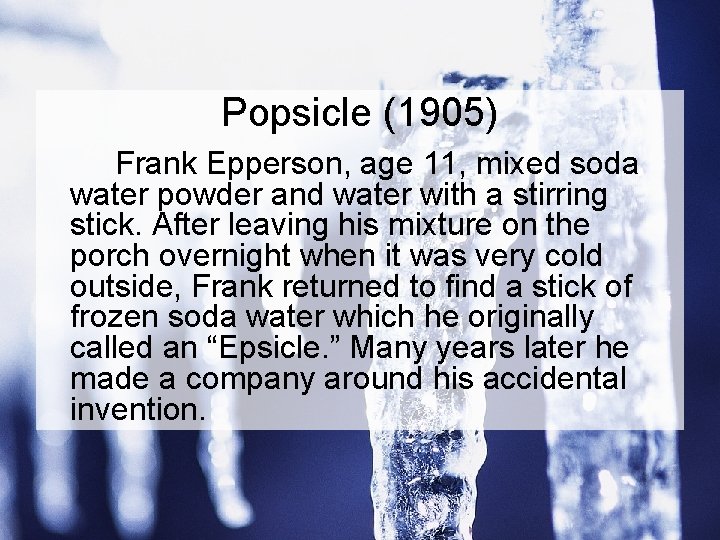 Popsicle (1905)

Frank Epperson, age 11, mixed soda water powder and water with a stirring stick. After leaving his mixture on the porch overnight when it was very cold outside, Frank returned to find a stick of frozen soda water which he originally called an “Epsicle.” Many years later he made a company around his accidental invention.